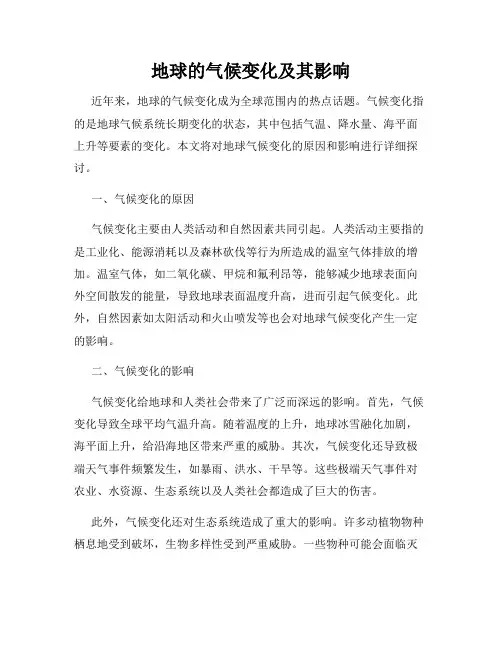 地球的气候变化及其影响

近年来，地球的气候变化成为全球范围内的热点话题。气候变化指的是地球气候系统长期变化的状态，其中包括气温、降水量、海平面上升等要素的变化。本文将对地球气候变化的原因和影响进行详细探讨。

一、气候变化的原因

气候变化主要由人类活动和自然因素共同引起。人类活动主要指的是工业化、能源消耗以及森林砍伐等行为所造成的温室气体排放的增加。温室气体，如二氧化碳、甲烷和氟利昂等，能够减少地球表面向外空间散发的能量，导致地球表面温度升高，进而引起气候变化。此外，自然因素如太阳活动和火山喷发等也会对地球气候变化产生一定的影响。

二、气候变化的影响

气候变化给地球和人类社会带来了广泛而深远的影响。首先，气候变化导致全球平均气温升高。随着温度的上升，地球冰雪融化加剧，海平面上升，给沿海地区带来严重的威胁。其次，气候变化还导致极端天气事件频繁发生，如暴雨、洪水、干旱等。这些极端天气事件对农业、水资源、生态系统以及人类社会都造成了巨大的伤害。

此外，气候变化还对生态系统造成了重大的影响。许多动植物物种栖息地受到破坏，生物多样性受到严重威胁。一些物种可能会面临灭